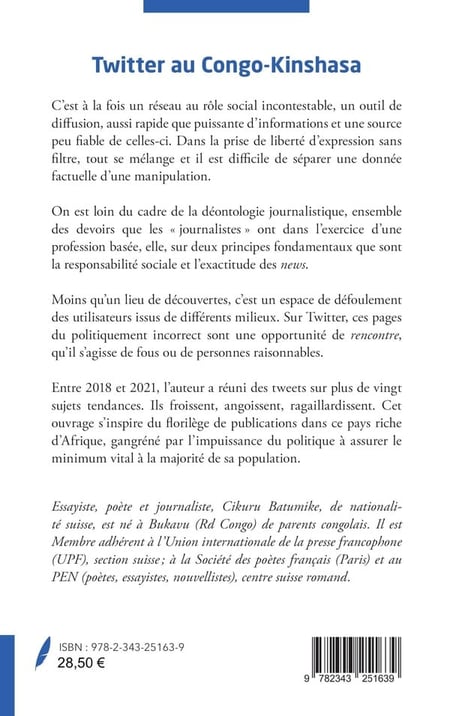 Twitter au Congo-Kinshasa

C'est à la fois un réseau au rôle social incontestable, un outil de diffusion, aussi rapide que puissante d'informations et une source peu fiable de celles-ci. Dans la prise de liberté d'expression sans filtre, tout se mélange et il est difficile de séparer une donnée factuelle d'une manipulation.

On est loin du cadre de la déontologie journalistique, ensemble des devoirs que les « journalistes » ont dans l'exercice d'une profession basée, elle, sur deux principes fondamentaux que sont la responsabilité sociale et l'exactitude des news.

Moins qu'un lieu de découvertes, c'est un espace de défoulement des utilisateurs issus de différents milieux. Sur Twitter, ces pages du politiquement incorrect sont une opportunité de rencontre, qu'il s'agisse de fous ou de personnes raisonnables.

Entre 2018 et 2021, l'auteur a réuni des tweets sur plus de vingt sujets tendances. Ils froissent, angoissent, ragaillardissent. Cet ouvrage s'inspire du florilège de publications dans ce pays riche d'Afrique, gangréné par l'impuissance du politique à assurer le minimum vital à la majorité de sa population.

Essayiste, poète et journaliste, Cikuru Batumike, de nationalité suisse, est né à Bukavu (Rd Congo) de parents congolais. Il est Membre adhérent à l'Union internationale de la presse francophone (UPF), section suisse ; à la Société des poètes français (Paris) et au PEN (poètes, essayistes, nouvellistes), centre suisse romand.

ISBN : 978-2-343-25163-9
28,50 €

9 782343 251639